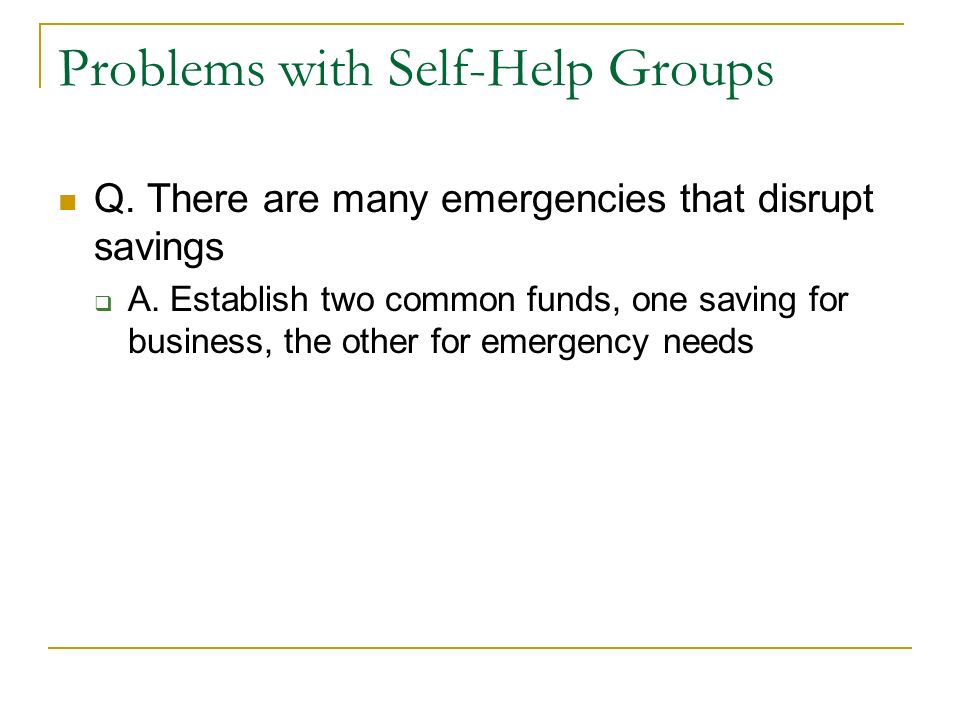 Problems with Self-Help Groups

Q. There are many emergencies that disrupt savings

A. Establish two common funds, one saving for business, the other for emergency needs